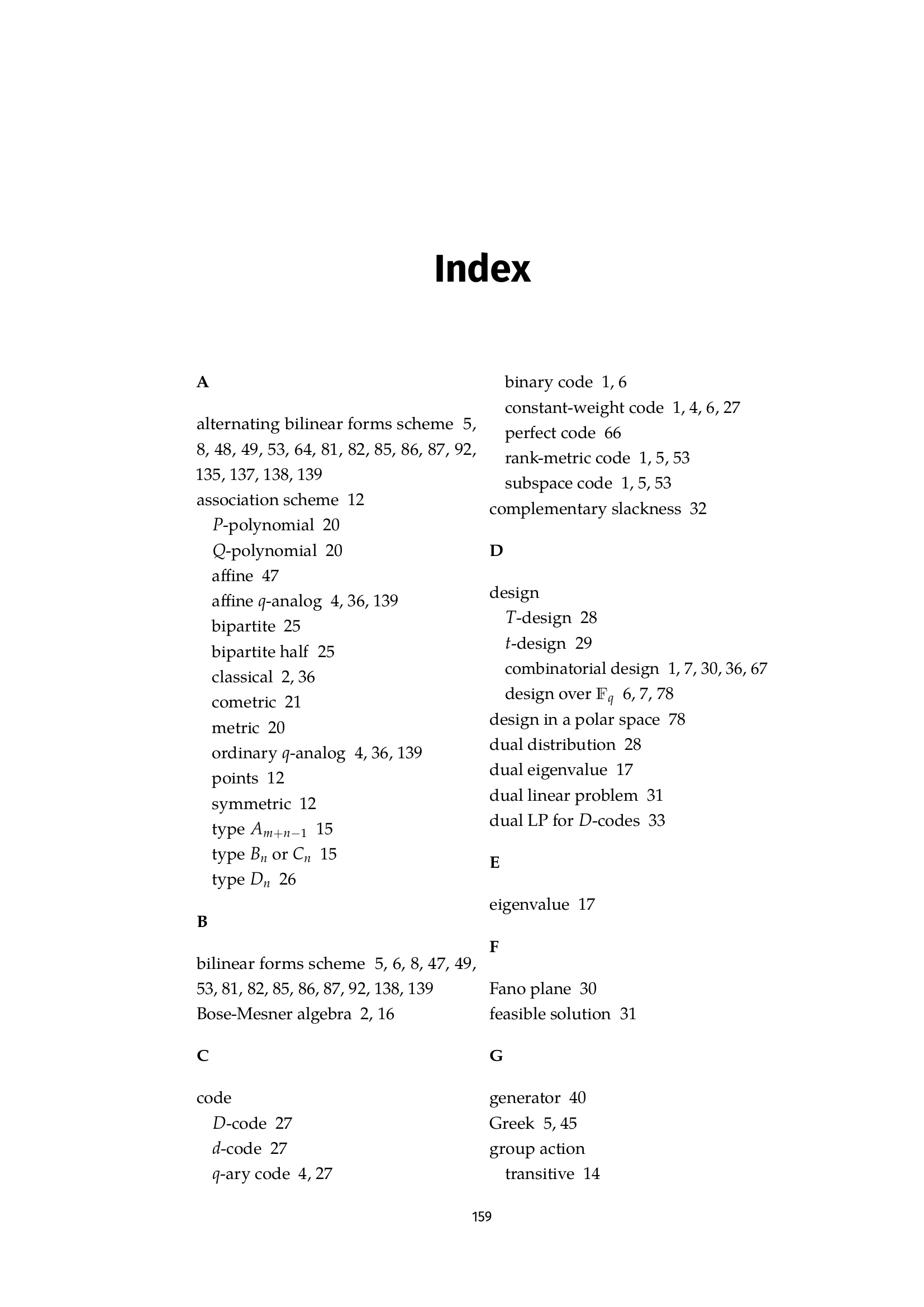 Index

A

alternating bilinear forms scheme 5, 8, 48, 49, 53, 64, 81, 82, 85, 86, 87, 92, 135, 137, 138, 139
association scheme 12
$P$-polynomial 20
$Q$-polynomial 20
affine 47
affine $q$-analog 4, 36, 139
bipartite 25
bipartite half 25
classical 2, 36
cometric 21
metric 20
ordinary $q$-analog 4, 36, 139
points 12
symmetric 12
type $A_{m+n-1}$ 15
type $B_n$ or $C_n$ 15
type $D_n$ 26

B

bilinear forms scheme 5, 6, 8, 47, 49, 53, 81, 82, 85, 86, 87, 92, 138, 139
Bose-Mesner algebra 2, 16

C

code
$D$-code 27
$d$-code 27
$q$-ary code 4, 27
binary code 1, 6
constant-weight code 1, 4, 6, 27
perfect code 66
rank-metric code 1, 5, 53
subspace code 1, 5, 53
complementary slackness 32

D

design
$T$-design 28
$t$-design 29
combinatorial design 1, 7, 30, 36, 67
design over $\mathbb{F}_q$ 6, 7, 78
design in a polar space 78
dual distribution 28
dual eigenvalue 17
dual linear problem 31
dual LP for $D$-codes 33

E

eigenvalue 17

F

Fano plane 30
feasible solution 31

G

generator 40
Greek 5, 45
group action
transitive 14

159